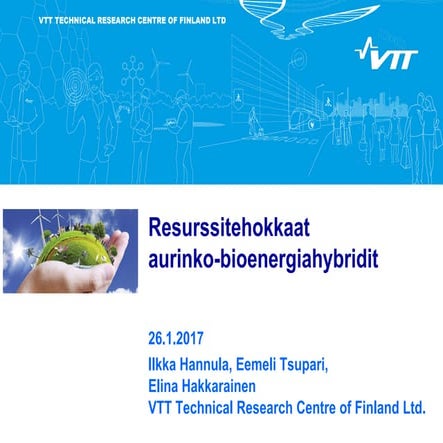 VTT TECHNICAL RESEARCH CENTRE OF FINLAND LTD

VTT

Resurssitehokkaat aurinko-bioenergiahybridit

26.1.2017

Ilkka Hannula, Eemeli Tsupari,
Elina Hakkarainen
VTT Technical Research Centre of Finland Ltd.